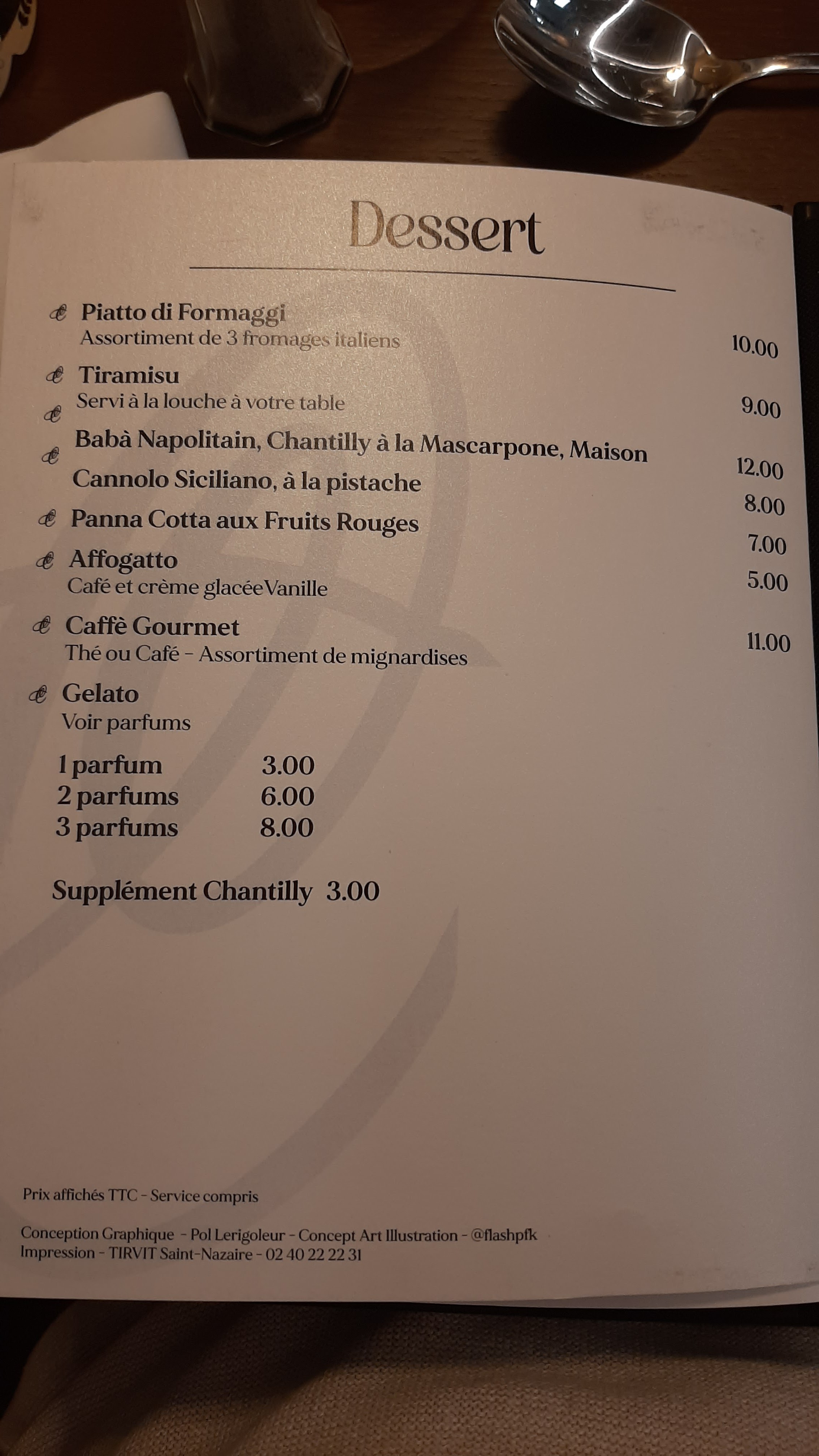 Dessert

Piatto di Formaggi
Assortiment de 3 fromages italiens
10.00

Tiramisu
Servi à la louche à votre table
9.00

Babà Napolitain, Chantilly à la Mascarpone, Maison
12.00

Cannolo Siciliano, à la pistache
8.00

Panna Cotta aux Fruits Rouges
7.00

Affogatto
Café et crème glacéeVanille
5.00

Caffè Gourmet
Thé ou Café - Assortiment de mignardises
11.00

Gelato
Voir parfums

1 parfum 3.00
2 parfums 6.00
3 parfums 8.00

Supplément Chantilly 3.00

Prix affichés TTC - Service compris

Conception Graphique - Pol Lerigoleur - Concept Art Illustration - @flashpfk
Impression - TIRVIT Saint-Nazaire - 02 40 22 22 31